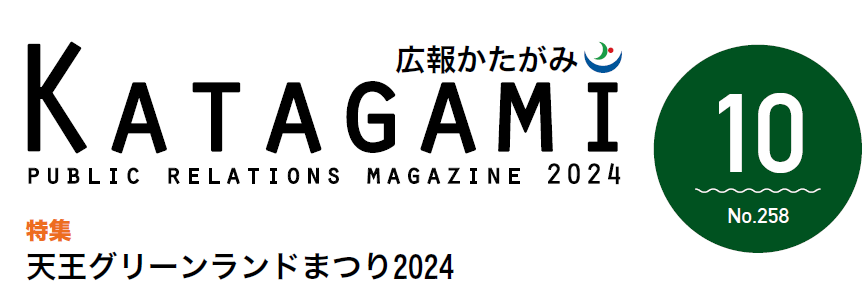 広報かたがみ
KATAGAMI
PUBLIC RELATIONS MAGAZINE 2024

10
No.258

特集
天王グリーンランドまつり2024